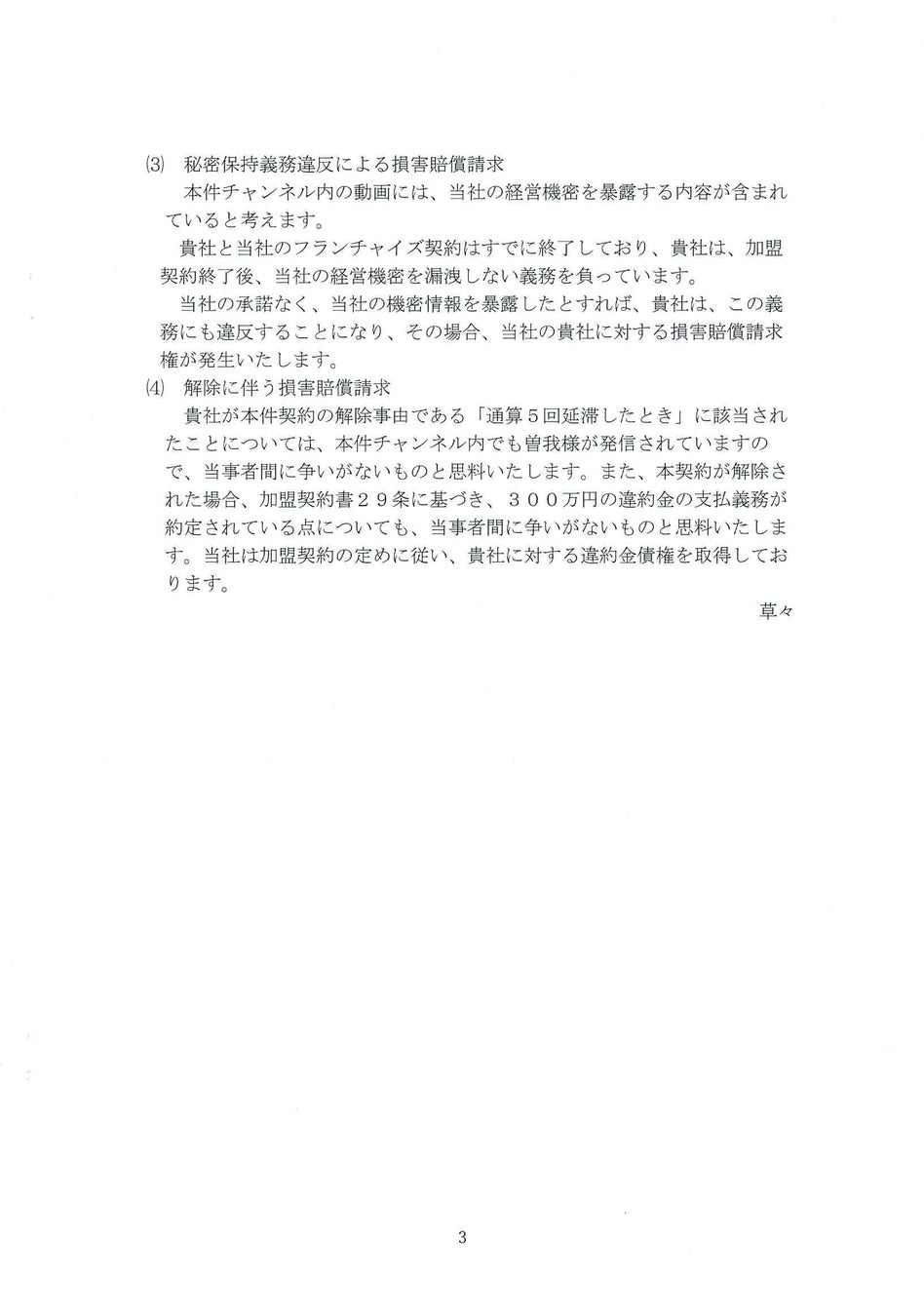 ⑶ 秘密保持義務違反による損害賠償請求

本件チャンネル内の動画には、当社の経営機密を暴露する内容が含まれていると考えます。

貴社と当社のフランチャイズ契約はすでに終了しており、貴社は、加盟契約終了後、当社の経営機密を漏洩しない義務を負っています。

当社の承諾なく、当社の機密情報を暴露したとすれば、貴社は、この義務にも違反することになり、その場合、当社の貴社に対する損害賠償請求権が発生いたします。

⑷ 解除に伴う損害賠償請求

貴社が本件契約の解除事由である「通算5回延滞したとき」に該当されたことについては、本件チャンネル内でも曽我様が発信されていますので、当事者間に争いがないものと思料いたします。また、本契約が解除された場合、加盟契約書29条に基づき、300万円の違約金の支払義務が約定されている点についても、当事者間に争いがないものと思料いたします。当社は加盟契約の定めに従い、貴社に対する違約金債権を取得しております。

草々

3